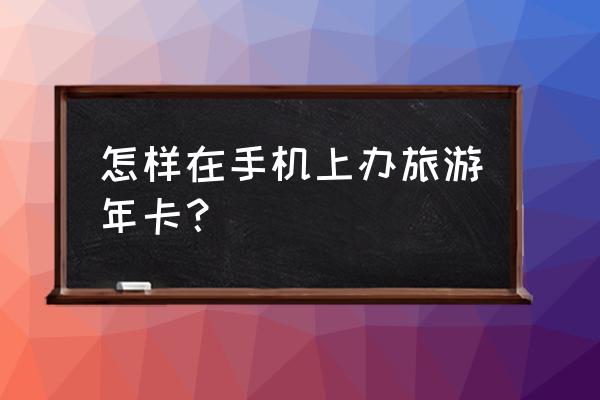 怎样在手机上办旅游年卡？